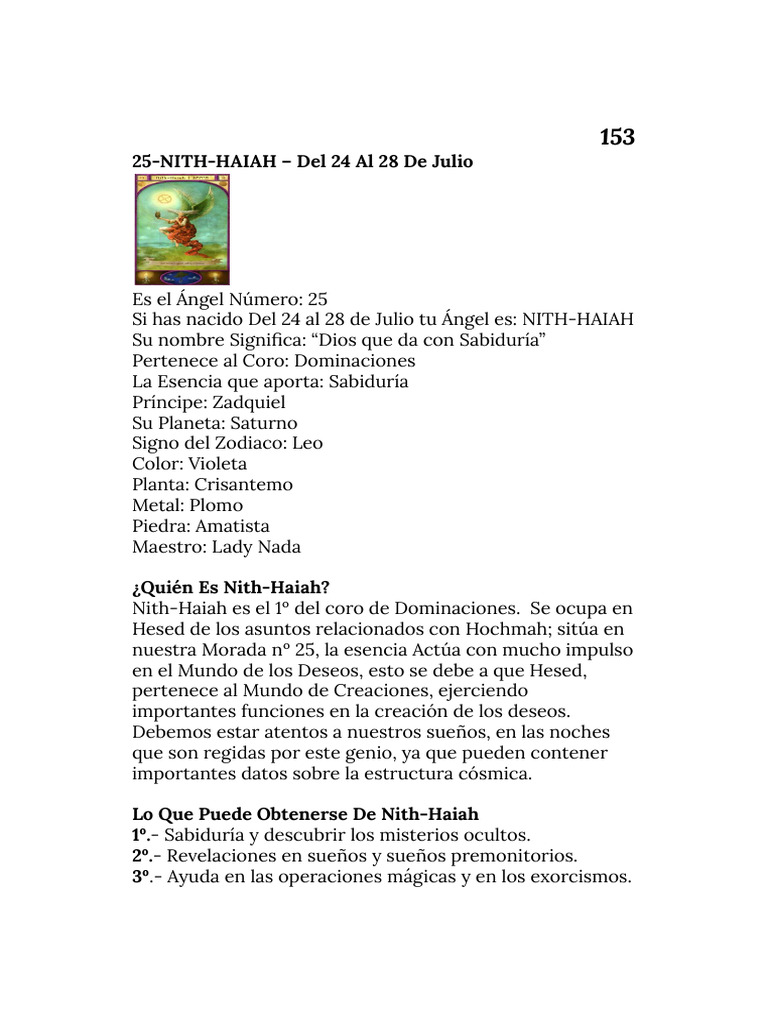 153

25-NITH-HAIAH – Del 24 Al 28 De Julio

Es el Ángel Número: 25
Si has nacido Del 24 al 28 de Julio tu Ángel es: NITH-HAIAH
Su nombre Significa: “Dios que da con Sabiduría”
Pertenece al Coro: Dominaciones
La Esencia que aporta: Sabiduría
Príncipe: Zadquiel
Su Planeta: Saturno
Signo del Zodiaco: Leo
Color: Violeta
Planta: Crisantemo
Metal: Plomo
Piedra: Amatista
Maestro: Lady Nada

¿Quién Es Nith-Haiah?
Nith-Haiah es el 1º del coro de Dominaciones. Se ocupa en Hesed de los asuntos relacionados con Hochmah; sitúa en nuestra Morada nº 25, la esencia Actúa con mucho impulso en el Mundo de los Deseos, esto se debe a que Hesed, pertenece al Mundo de Creaciones, ejerciendo importantes funciones en la creación de los deseos. Debemos estar atentos a nuestros sueños, en las noches que son regidas por este genio, ya que pueden contener importantes datos sobre la estructura cósmica.

Lo Que Puede Obtenerse De Nith-Haiah
1º.- Sabiduría y descubrir los misterios ocultos.
2º.- Revelaciones en sueños y sueños premonitorios.
3º.- Ayuda en las operaciones mágicas y en los exorcismos.